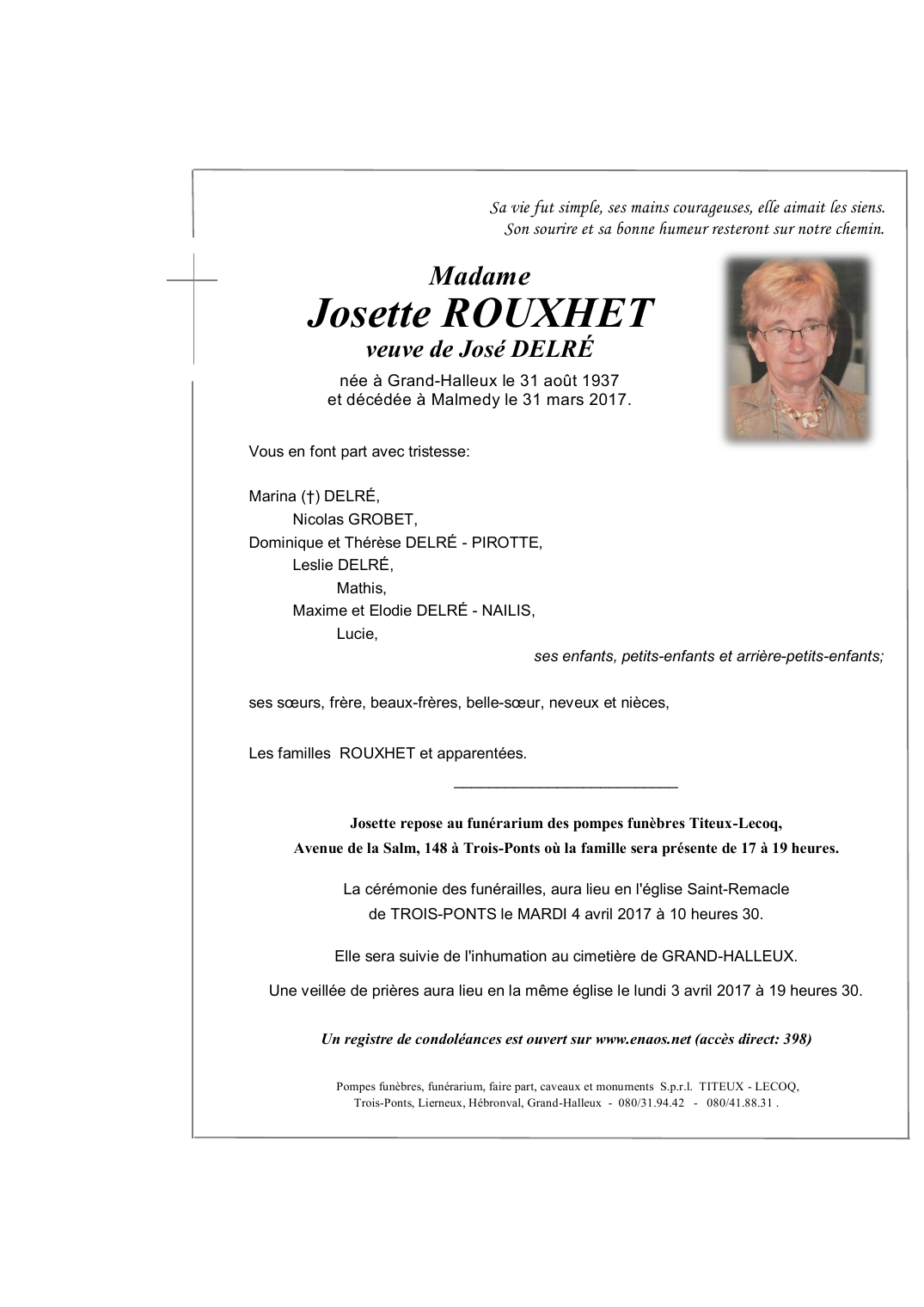 Sa vie fut simple, ses mains courageuses, elle aimait les siens.
Son sourire et sa bonne humeur resteront sur notre chemin.

Madame
Josette ROUXHET
veuve de José DELRÉ

née à Grand-Halleux le 31 août 1937
et décédée à Malmedy le 31 mars 2017.

Vous en font part avec tristesse:

Marina (†) DELRÉ,
Nicolas GROBET,
Dominique et Thérèse DELRÉ - PIROTTE,
Leslie DELRÉ,
Mathis,
Maxime et Elodie DELRÉ - NAILIS,
Lucie,
ses enfants, petits-enfants et arrière-petits-enfants;

ses sœurs, frère, beaux-frères, belle-sœur, neveux et nièces,

Les familles ROUXHET et apparentées.

Josette repose au funérarium des pompes funèbres Titeux-Lecoq,
Avenue de la Salm, 148 à Trois-Ponts où la famille sera présente de 17 à 19 heures.

La cérémonie des funérailles, aura lieu en l'église Saint-Remacle
de TROIS-PONTS le MARDI 4 avril 2017 à 10 heures 30.

Elle sera suivie de l'inhumation au cimetière de GRAND-HALLEUX.

Une veillée de prières aura lieu en la même église le lundi 3 avril 2017 à 19 heures 30.

Un registre de condoléances est ouvert sur www.enaos.net (accès direct: 398)

Pompes funèbres, funérarium, faire part, caveaux et monuments S.p.r.l. TITEUX - LECOQ,
Trois-Ponts, Lierneux, Hébronval, Grand-Halleux - 080/31.94.42 - 080/41.88.31 .